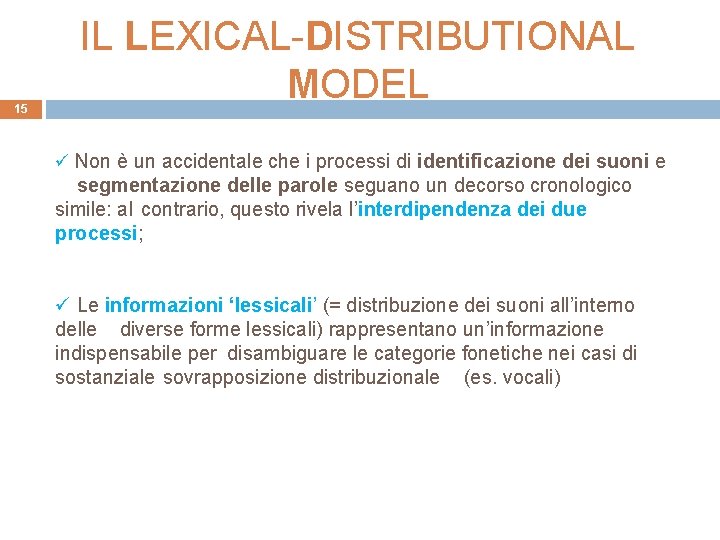 IL LEXICAL-DISTRIBUTIONAL MODEL

15

✓ Non è un accidentale che i processi di identificazione dei suoni e segmentazione delle parole seguano un decorso cronologico simile: al contrario, questo rivela l'interdipendenza dei due processi;

✓ Le informazioni 'lessicali' (= distribuzione dei suoni all'interno delle diverse forme lessicali) rappresentano un'informazione indispensabile per disambiguare le categorie fonetiche nei casi di sostanziale sovrapposizione distribuzionale (es. vocali)